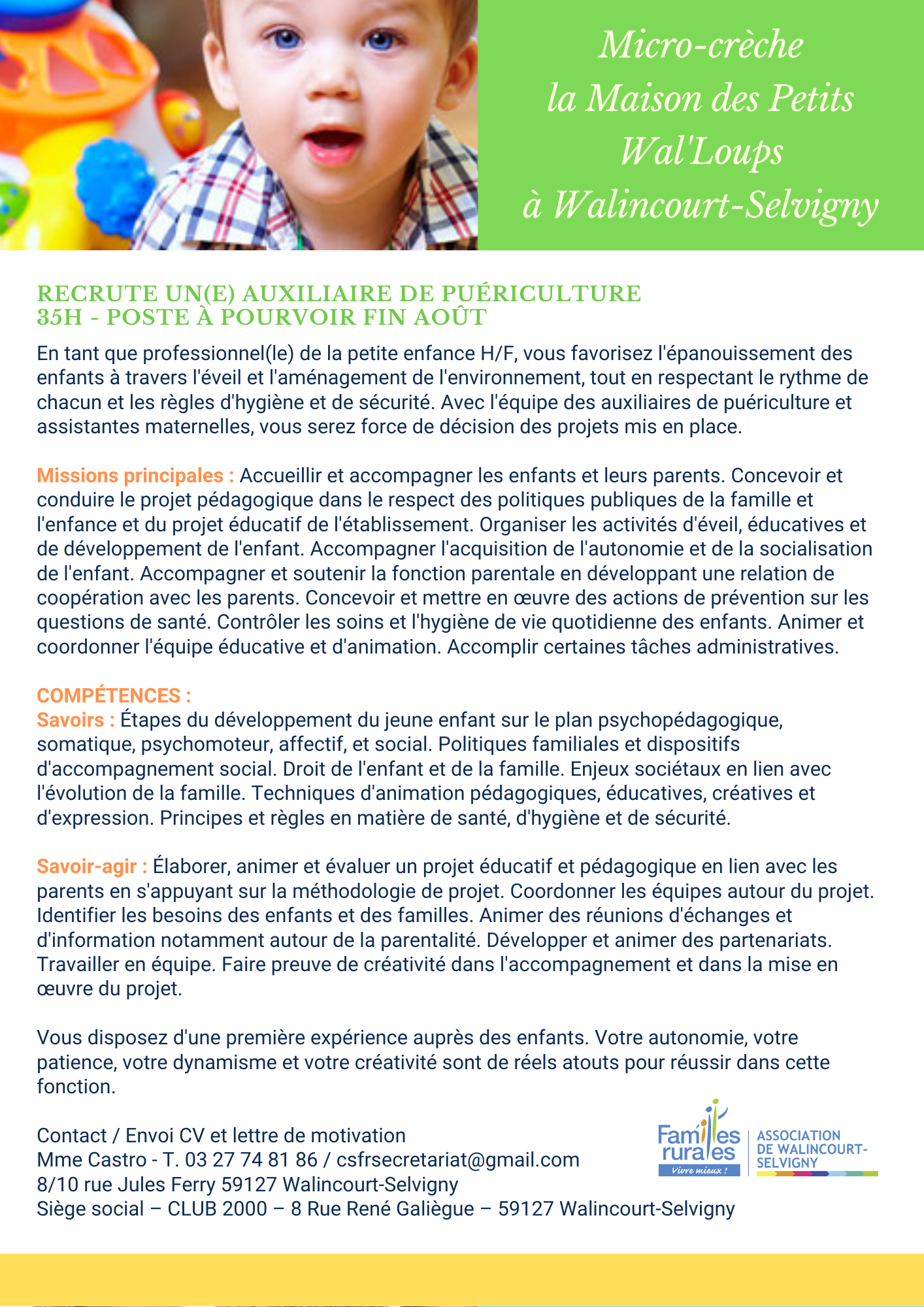 Micro-crèche
la Maison des Petits
Wal'Loups
à Walincourt-Selvigny

RECRUTE UN(E) AUXILIAIRE DE PUÉRICULTURE
35H - POSTE À POURVOIR FIN AOÛT

En tant que professionnel(le) de la petite enfance H/F, vous favorisez l'épanouissement des enfants à travers l'éveil et l'aménagement de l'environnement, tout en respectant le rythme de chacun et les règles d'hygiène et de sécurité. Avec l'équipe des auxiliaires de puériculture et assistantes maternelles, vous serez force de décision des projets mis en place.

Missions principales : Accueillir et accompagner les enfants et leurs parents. Concevoir et conduire le projet pédagogique dans le respect des politiques publiques de la famille et l'enfance et du projet éducatif de l'établissement. Organiser les activités d'éveil, éducatives et de développement de l'enfant. Accompagner l'acquisition de l'autonomie et de la socialisation de l'enfant. Accompagner et soutenir la fonction parentale en développant une relation de coopération avec les parents. Concevoir et mettre en œuvre des actions de prévention sur les questions de santé. Contrôler les soins et l'hygiène de vie quotidienne des enfants. Animer et coordonner l'équipe éducative et d'animation. Accomplir certaines tâches administratives.

COMPÉTENCES :
Savoirs : Étapes du développement du jeune enfant sur le plan psychopédagogique, somatique, psychomoteur, affectif, et social. Politiques familiales et dispositifs d'accompagnement social. Droit de l'enfant et de la famille. Enjeux sociétaux en lien avec l'évolution de la famille. Techniques d'animation pédagogiques, éducatives, créatives et d'expression. Principes et règles en matière de santé, d'hygiène et de sécurité.

Savoir-agir : Élaborer, animer et évaluer un projet éducatif et pédagogique en lien avec les parents en s'appuyant sur la méthodologie de projet. Coordonner les équipes autour du projet. Identifier les besoins des enfants et des familles. Animer des réunions d'échanges et d'information notamment autour de la parentalité. Développer et animer des partenariats. Travailler en équipe. Faire preuve de créativité dans l'accompagnement et dans la mise en œuvre du projet.

Vous disposez d'une première expérience auprès des enfants. Votre autonomie, votre patience, votre dynamisme et votre créativité sont de réels atouts pour réussir dans cette fonction.

Contact / Envoi CV et lettre de motivation
Mme Castro - T. 03 27 74 81 86 / csfrsecretariat@gmail.com
8/10 rue Jules Ferry 59127 Walincourt-Selvigny
Siège social – CLUB 2000 – 8 Rue René Galiègue – 59127 Walincourt-Selvigny

Familles rurales
Vivre mieux !
ASSOCIATION DE WALINCOURT-SELVIGNY